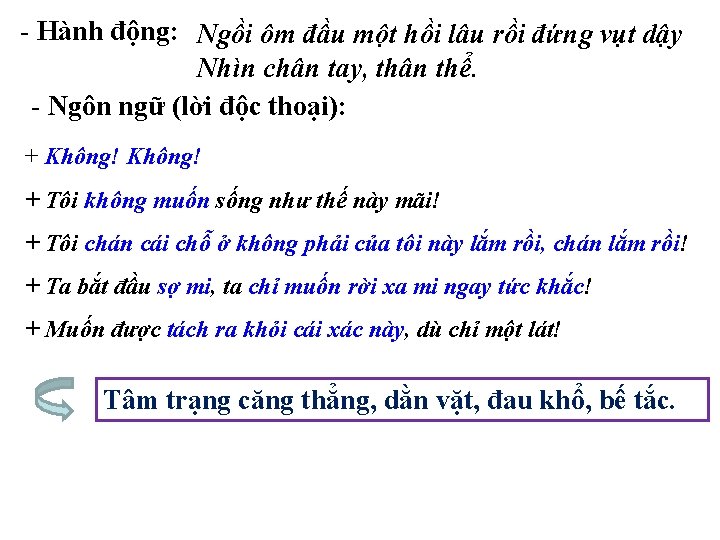 - Hành động: Ngồi ôm đầu một hồi lâu rồi đứng vụt dậy
Nhìn chân tay, thân thể.

- Ngôn ngữ (lời độc thoại):

+ Không! Không!

+ Tôi không muốn sống như thế này mãi!

+ Tôi chán cái chỗ ở không phải của tôi này lắm rồi, chán lắm rồi!

+ Ta bắt đầu sợ mi, ta chỉ muốn rời xa mi ngay tức khắc!

+ Muốn được tách ra khỏi cái xác này, dù chỉ một lát!

Tâm trạng căng thẳng, dằn vặt, đau khổ, bế tắc.